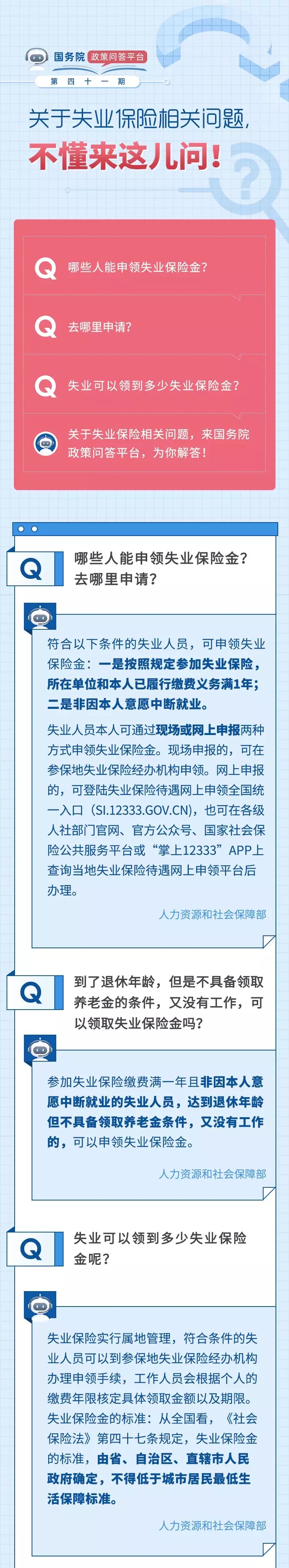 国务院 政策问答平台

第四十一期

关于失业保险相关问题，

不懂来这儿问！

Q 哪些人能申领失业保险金？

Q 去哪里申请？

Q 失业可以领到多少失业保险金？

关于失业保险相关问题，来国务院政策问答平台，为你解答！

Q 哪些人能申领失业保险金？去哪里申请？

符合以下条件的失业人员，可申领失业保险金：一是按照规定参加失业保险，所在单位和本人已履行缴费义务满1年；二是非因本人意愿中断就业。

失业人员本人可通过现场或网上申报两种方式申领失业保险金。现场申报的，可在参保地失业保险经办机构申领。网上申报的，可登陆失业保险待遇网上申领全国统一入口（SI.12333.GOV.CN），也可在各级人社部门官网、官方公众号、国家社会保险公共服务平台或“掌上12333”APP上查询当地失业保险待遇网上申领平台后办理。

人力资源和社会保障部

Q 到了退休年龄，但是不具备领取养老金的条件，又没有工作，可以领取失业保险金吗？

参加失业保险缴费满一年且非因本人意愿中断就业的失业人员，达到退休年龄但不具备领取养老金条件，又没有工作的，可以申领失业保险金。

人力资源和社会保障部

Q 失业可以领到多少失业保险金呢？

失业保险实行属地管理，符合条件的失业人员可以到参保地失业保险经办机构办理申领手续，工作人员会根据个人的缴费年限核定具体领取金额以及期限。失业保险金的标准：从全国看，《社会保险法》第四十七条规定，失业保险金的标准，由省、自治区、直辖市人民政府确定，不得低于城市居民最低生活保障标准。

人力资源和社会保障部